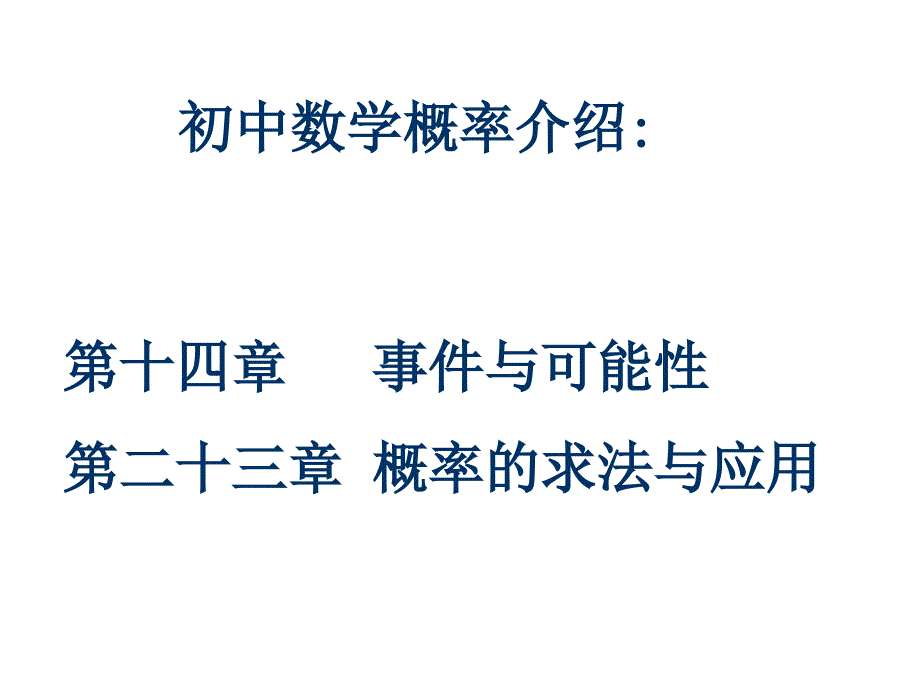 初中数学概率介绍：

第十四章　　事件与可能性

第二十三章 概率的求法与应用